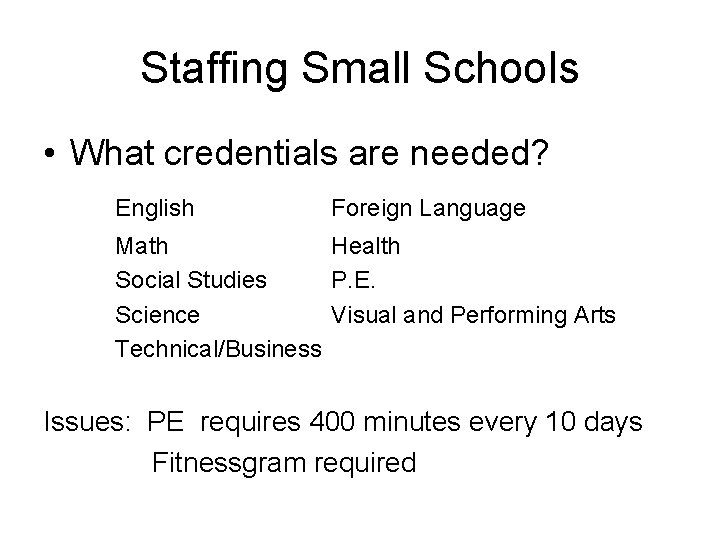 Staffing Small Schools

• What credentials are needed?

English

Math

Social Studies

Science

Technical/Business

Foreign Language

Health

P.E.

Visual and Performing Arts

Issues: PE requires 400 minutes every 10 days
Fitnessgram required